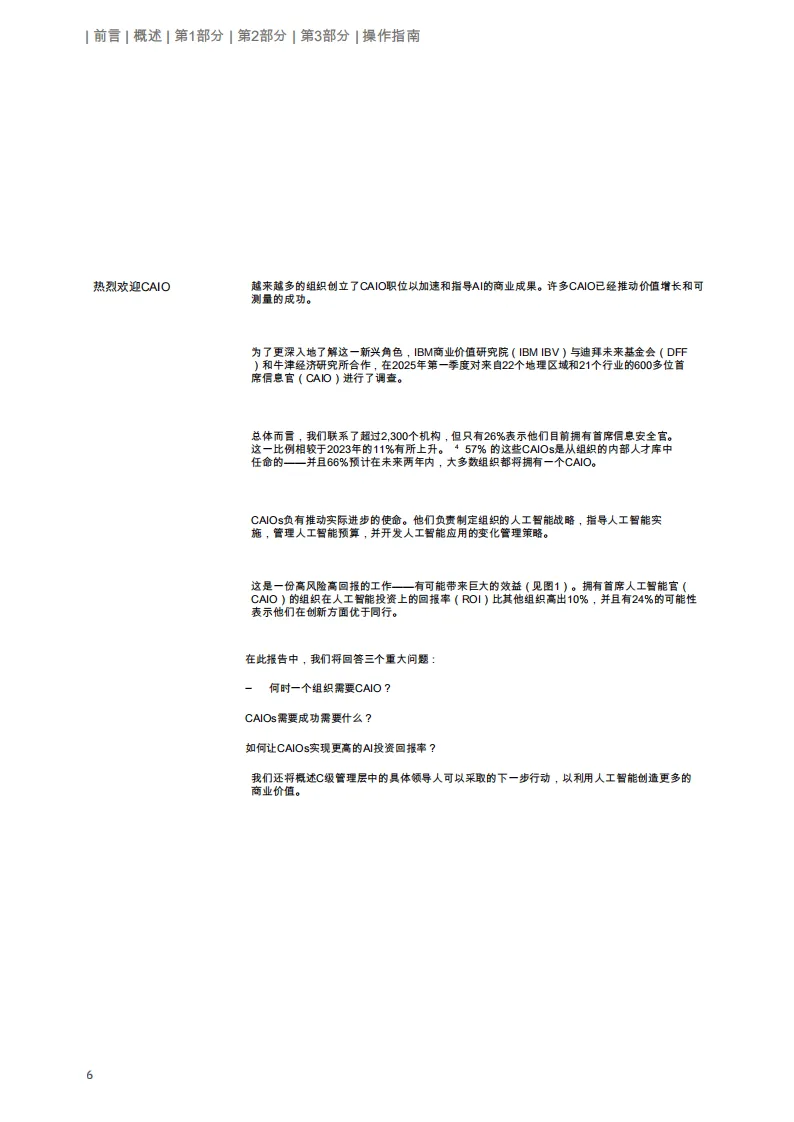 | 前言 | 概述 | 第1部分 | 第2部分 | 第3部分 | 操作指南

热烈欢迎CAIO

越来越多的组织创立了CAIO职位以加速和指导AI的商业成果。许多CAIO已经推动价值增长和可测量的成功。

为了更深入地了解这一新兴角色，IBM商业价值研究院（IBM IBV）与迪拜未来基金会（DFF）和牛津经济研究所合作，在2025年第一季度对来自22个地理区域和21个行业的600多位首席信息官（CAIO）进行了调查。

总体而言，我们联系了超过2,300个机构，但只有26%表示他们目前拥有首席信息安全官。这一比例相较于2023年的11%有所上升。$^4$ 57% 的这些CAIOs是从组织的内部人才库中任命的——并且66%预计在未来两年内，大多数组织都将拥有一个CAIO。

CAIOs负有推动实际进步的使命。他们负责制定组织的人工智能战略，指导人工智能实施，管理人工智能预算，并开发人工智能应用的变化管理策略。

这是一份高风险高回报的工作——有可能带来巨大的效益（见图1）。拥有首席人工智能官（CAIO）的组织在人工智能投资上的回报率（ROI）比其他组织高出10%，并且有24%的可能性表示他们在创新方面优于同行。

在此报告中，我们将回答三个重大问题：

– 何时一个组织需要CAIO？

CAIOs需要成功需要什么？

如何让CAIOs实现更高的AI投资回报率？

我们还将概述C级管理层中的具体领导人可以采取的下一步行动，以利用人工智能创造更多的商业价值。

6